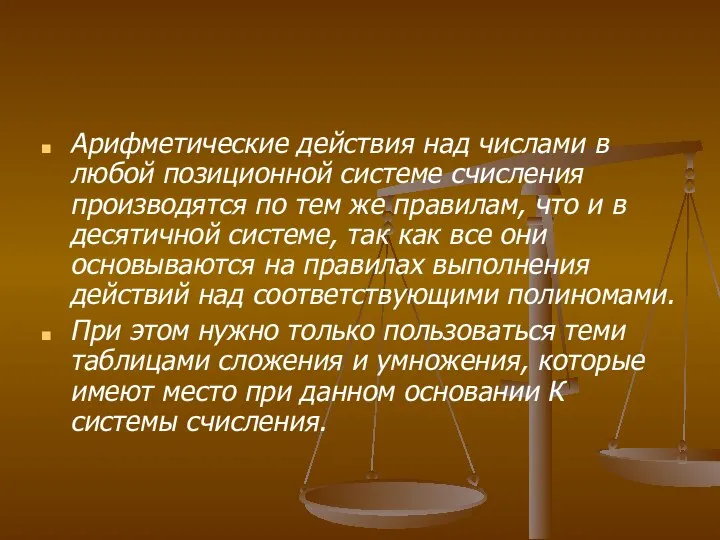 Арифметические действия над числами в любой позиционной системе счисления производятся по тем же правилам, что и в десятичной системе, так как все они основываются на правилах выполнения действий над соответствующими полиномами.

При этом нужно только пользоваться теми таблицами сложения и умножения, которые имеют место при данном основании К системы счисления.